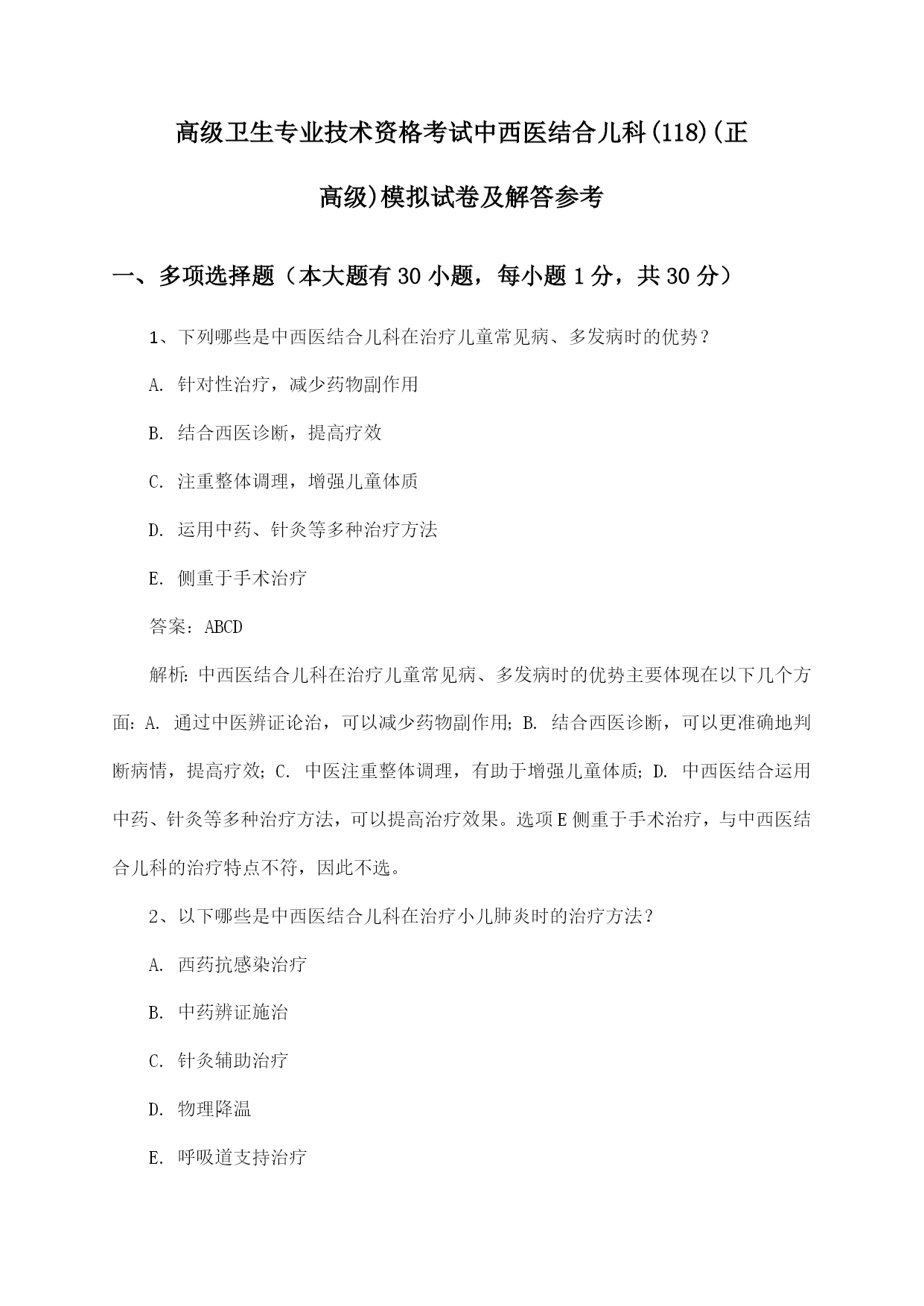 高级卫生专业技术资格考试中西医结合儿科(118)(正高级)模拟试卷及解答参考

一、多项选择题（本大题有30小题，每小题1分，共30分）

1、下列哪些是中西医结合儿科在治疗儿童常见病、多发病时的优势？

A. 针对性治疗，减少药物副作用

B. 结合西医诊断，提高疗效

C. 注重整体调理，增强儿童体质

D. 运用中药、针灸等多种治疗方法

E. 侧重于手术治疗

答案：ABCD

解析：中西医结合儿科在治疗儿童常见病、多发病时的优势主要体现在以下几个方面：A. 通过中医辨证论治，可以减少药物副作用；B. 结合西医诊断，可以更准确地判断病情，提高疗效；C. 中医注重整体调理，有助于增强儿童体质；D. 中西医结合运用中药、针灸等多种治疗方法，可以提高治疗效果。选项E侧重于手术治疗，与中西医结合儿科的治疗特点不符，因此不选。

2、以下哪些是中西医结合儿科在治疗小儿肺炎时的治疗方法？

A. 西药抗感染治疗

B. 中药辨证施治

C. 针灸辅助治疗

D. 物理降温

E. 呼吸道支持治疗